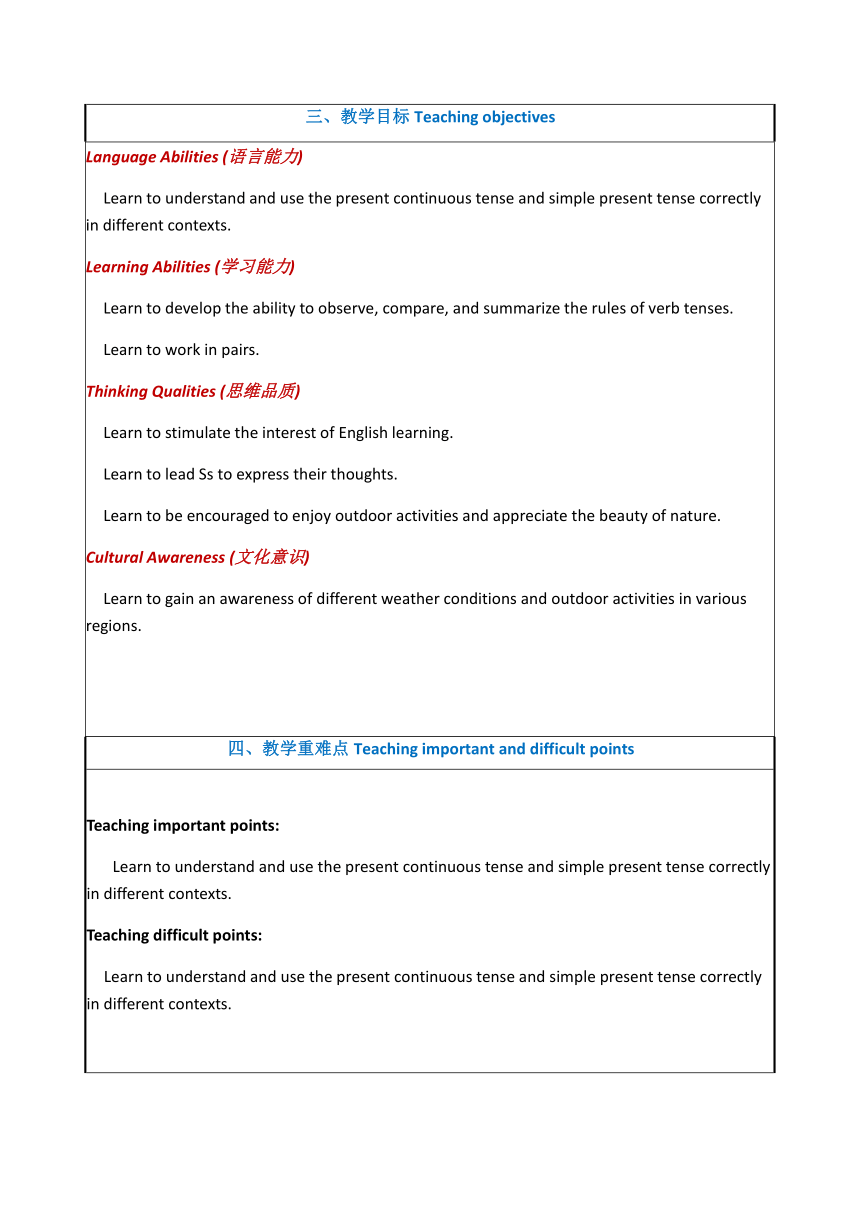 三、教学目标 Teaching objectives

Language Abilities (语言能力)

Learn to understand and use the present continuous tense and simple present tense correctly in different contexts.

Learning Abilities (学习能力)

Learn to develop the ability to observe, compare, and summarize the rules of verb tenses.

Learn to work in pairs.

Thinking Qualities (思维品质)

Learn to stimulate the interest of English learning.

Learn to lead Ss to express their thoughts.

Learn to be encouraged to enjoy outdoor activities and appreciate the beauty of nature.

Cultural Awareness (文化意识)

Learn to gain an awareness of different weather conditions and outdoor activities in various regions.

四、教学重难点 Teaching important and difficult points

Teaching important points:

Learn to understand and use the present continuous tense and simple present tense correctly in different contexts.

Teaching difficult points:

Learn to understand and use the present continuous tense and simple present tense correctly in different contexts.